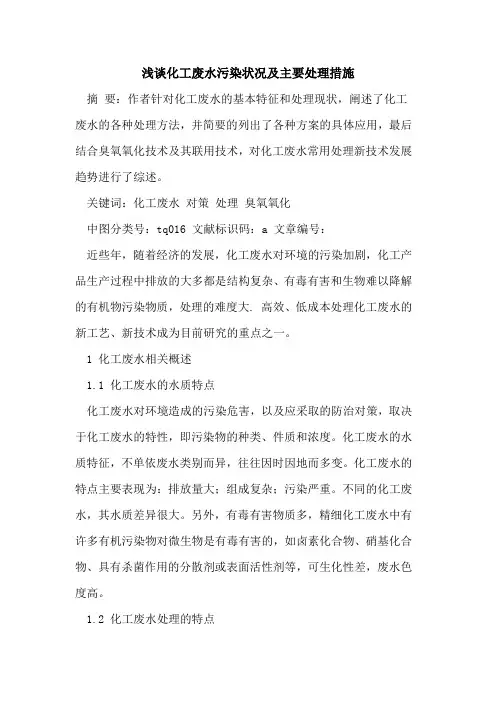 浅谈化工废水污染状况及主要处理措施

摘 要：作者针对化工废水的基本特征和处理现状，阐述了化工废水的各种处理方法，并简要的列出了各种方案的具体应用，最后结合臭氧氧化技术及其联用技术，对化工废水常用处理新技术发展趋势进行了综述。

关键词：化工废水 对策 处理 臭氧氧化

中图分类号：tq016 文献标识码：a 文章编号：

近些年，随着经济的发展，化工废水对环境的污染加剧，化工产品生产过程中排放的大多都是结构复杂、有毒有害和生物难以降解的有机物污染物质，处理的难度大. 高效、低成本处理化工废水的新工艺、新技术成为目前研究的重点之一。

1 化工废水相关概述

1.1 化工废水的水质特点

化工废水对环境造成的污染危害，以及应采取的防治对策，取决于化工废水的特性，即污染物的种类、件质和浓度。化工废水的水质特征，不单依废水类别而异，往往因时因地而多变。化工废水的特点主要表现为：排放量大；组成复杂；污染严重。不同的化工废水，其水质差异很大。另外，有毒有害物质多，精细化工废水中有许多有机污染物对微生物是有毒有害的，如卤素化合物、硝基化合物、具有杀菌作用的分散剂或表面活性剂等，可生化性差，废水色度高。

1.2 化工废水处理的特点